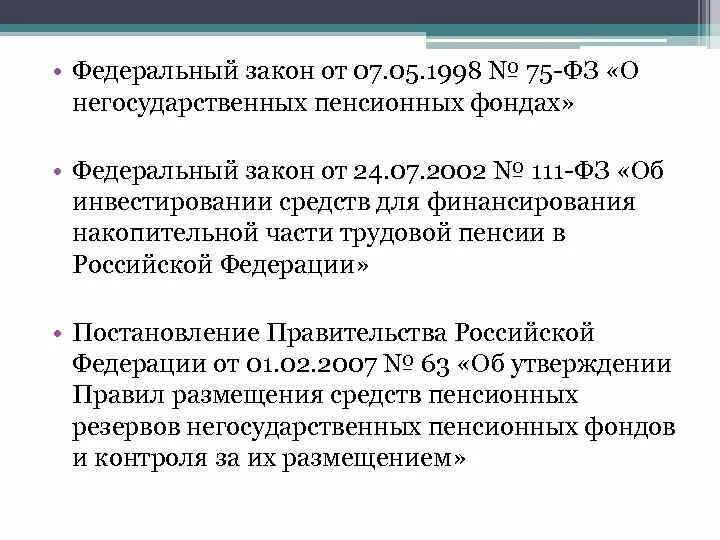 • Федеральный закон от 07.05.1998 № 75-ФЗ «О негосударственных пенсионных фондах»

• Федеральный закон от 24.07.2002 № 111-ФЗ «Об инвестировании средств для финансирования накопительной части трудовой пенсии в Российской Федерации»

• Постановление Правительства Российской Федерации от 01.02.2007 № 63 «Об утверждении Правил размещения средств пенсионных резервов негосударственных пенсионных фондов и контроля за их размещением»